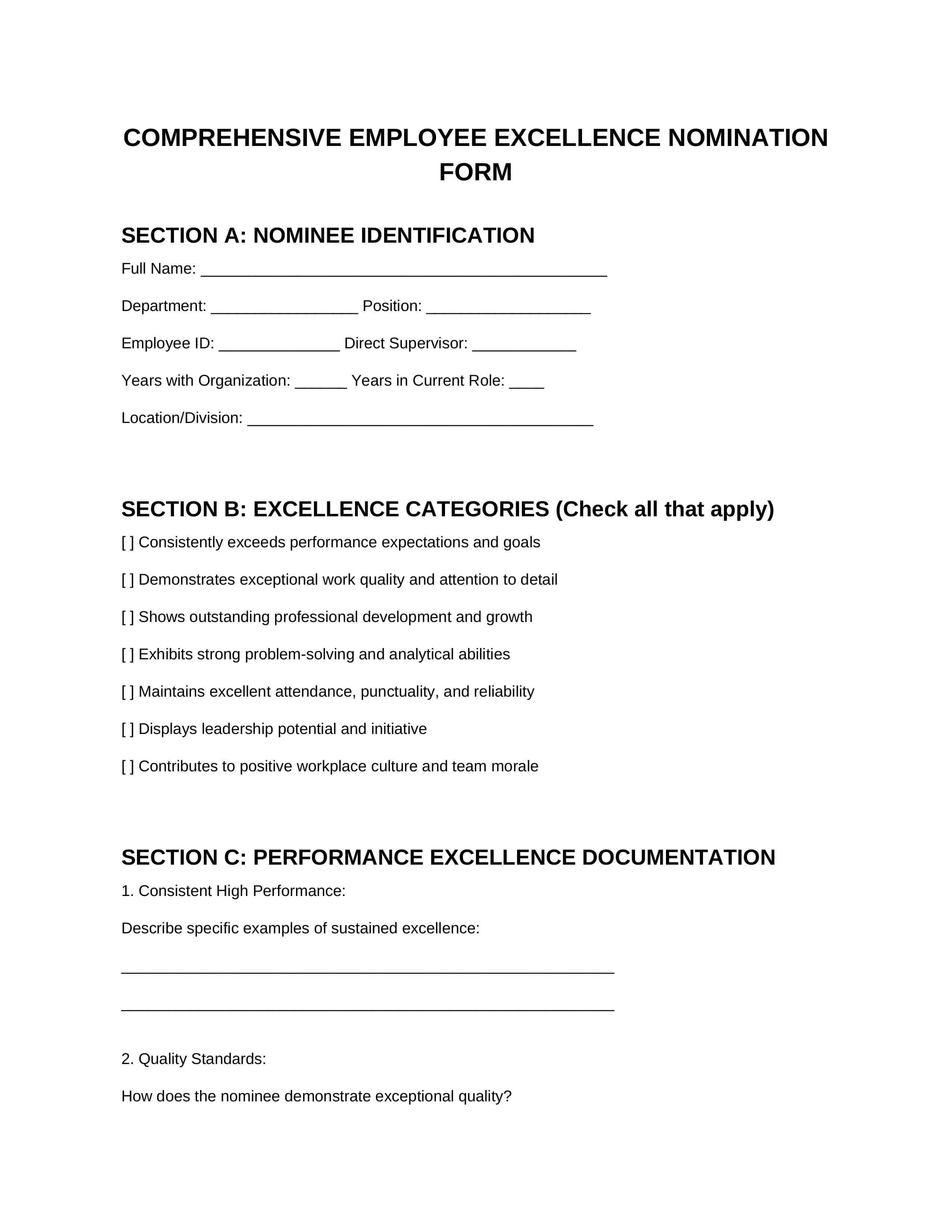 COMPREHENSIVE EMPLOYEE EXCELLENCE NOMINATION FORM

SECTION A: NOMINEE IDENTIFICATION

Full Name: _______________________________________________

Department: _________________ Position: ___________________

Employee ID: ______________ Direct Supervisor: ____________

Years with Organization: ______ Years in Current Role: ____

Location/Division: ________________________________________

SECTION B: EXCELLENCE CATEGORIES (Check all that apply)

[ ] Consistently exceeds performance expectations and goals

[ ] Demonstrates exceptional work quality and attention to detail

[ ] Shows outstanding professional development and growth

[ ] Exhibits strong problem-solving and analytical abilities

[ ] Maintains excellent attendance, punctuality, and reliability

[ ] Displays leadership potential and initiative

[ ] Contributes to positive workplace culture and team morale

SECTION C: PERFORMANCE EXCELLENCE DOCUMENTATION

1. Consistent High Performance:

Describe specific examples of sustained excellence:

_________________________________________________________

_________________________________________________________

2. Quality Standards:

How does the nominee demonstrate exceptional quality?